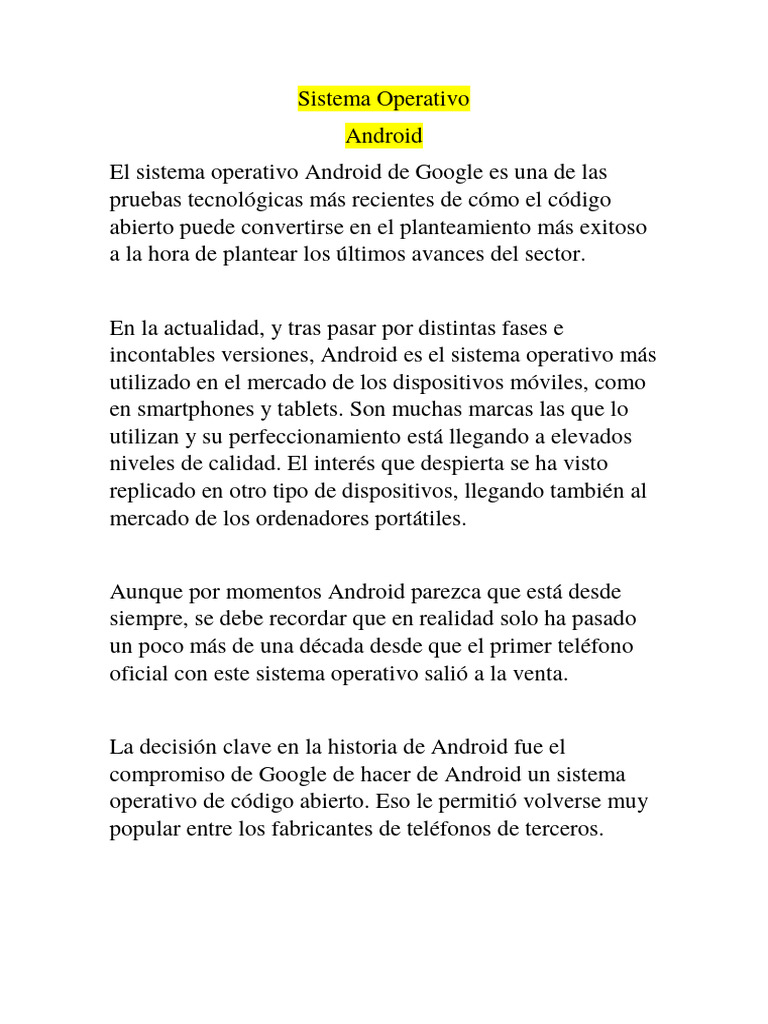 Sistema Operativo

Android

El sistema operativo Android de Google es una de las pruebas tecnológicas más recientes de cómo el código abierto puede convertirse en el planteamiento más exitoso a la hora de plantear los últimos avances del sector.

En la actualidad, y tras pasar por distintas fases e incontables versiones, Android es el sistema operativo más utilizado en el mercado de los dispositivos móviles, como en smartphones y tablets. Son muchas marcas las que lo utilizan y su perfeccionamiento está llegando a elevados niveles de calidad. El interés que despierta se ha visto replicado en otro tipo de dispositivos, llegando también al mercado de los ordenadores portátiles.

Aunque por momentos Android parezca que está desde siempre, se debe recordar que en realidad solo ha pasado un poco más de una década desde que el primer teléfono oficial con este sistema operativo salió a la venta.

La decisión clave en la historia de Android fue el compromiso de Google de hacer de Android un sistema operativo de código abierto. Eso le permitió volverse muy popular entre los fabricantes de teléfonos de terceros.